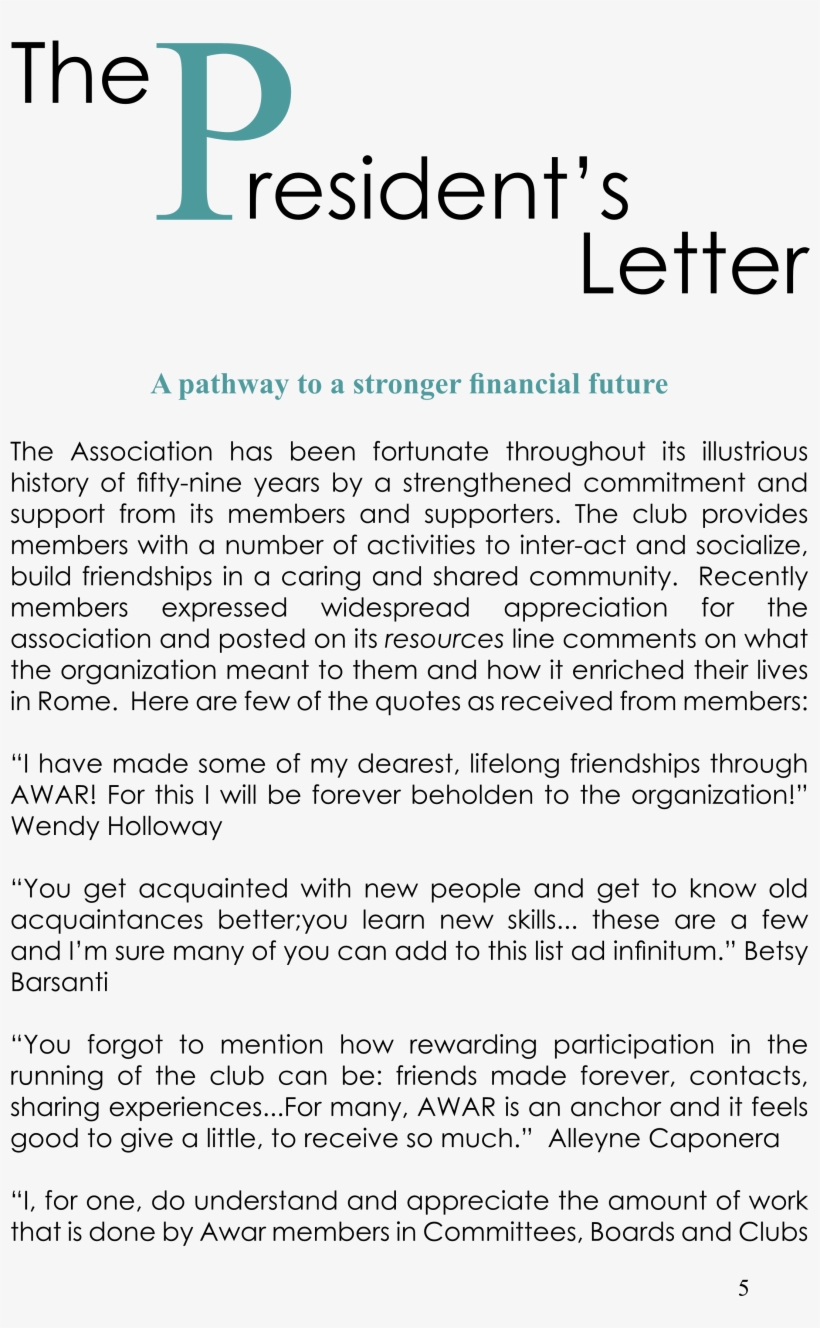 The President's Letter

A pathway to a stronger financial future

The Association has been fortunate throughout its illustrious history of fifty-nine years by a strengthened commitment and support from its members and supporters. The club provides members with a number of activities to inter-act and socialize, build friendships in a caring and shared community. Recently members expressed widespread appreciation for the association and posted on its resources line comments on what the organization meant to them and how it enriched their lives in Rome. Here are few of the quotes as received from members:

"I have made some of my dearest, lifelong friendships through AWAR! For this I will be forever beholden to the organization!" Wendy Holloway

"You get acquainted with new people and get to know old acquaintances better;you learn new skills... these are a few and I'm sure many of you can add to this list ad infinitum." Betsy Barsanti

"You forgot to mention how rewarding participation in the running of the club can be: friends made forever, contacts, sharing experiences...For many, AWAR is an anchor and it feels good to give a little, to receive so much." Alleyne Caponera

"I, for one, do understand and appreciate the amount of work that is done by Awar members in Committees, Boards and Clubs

5